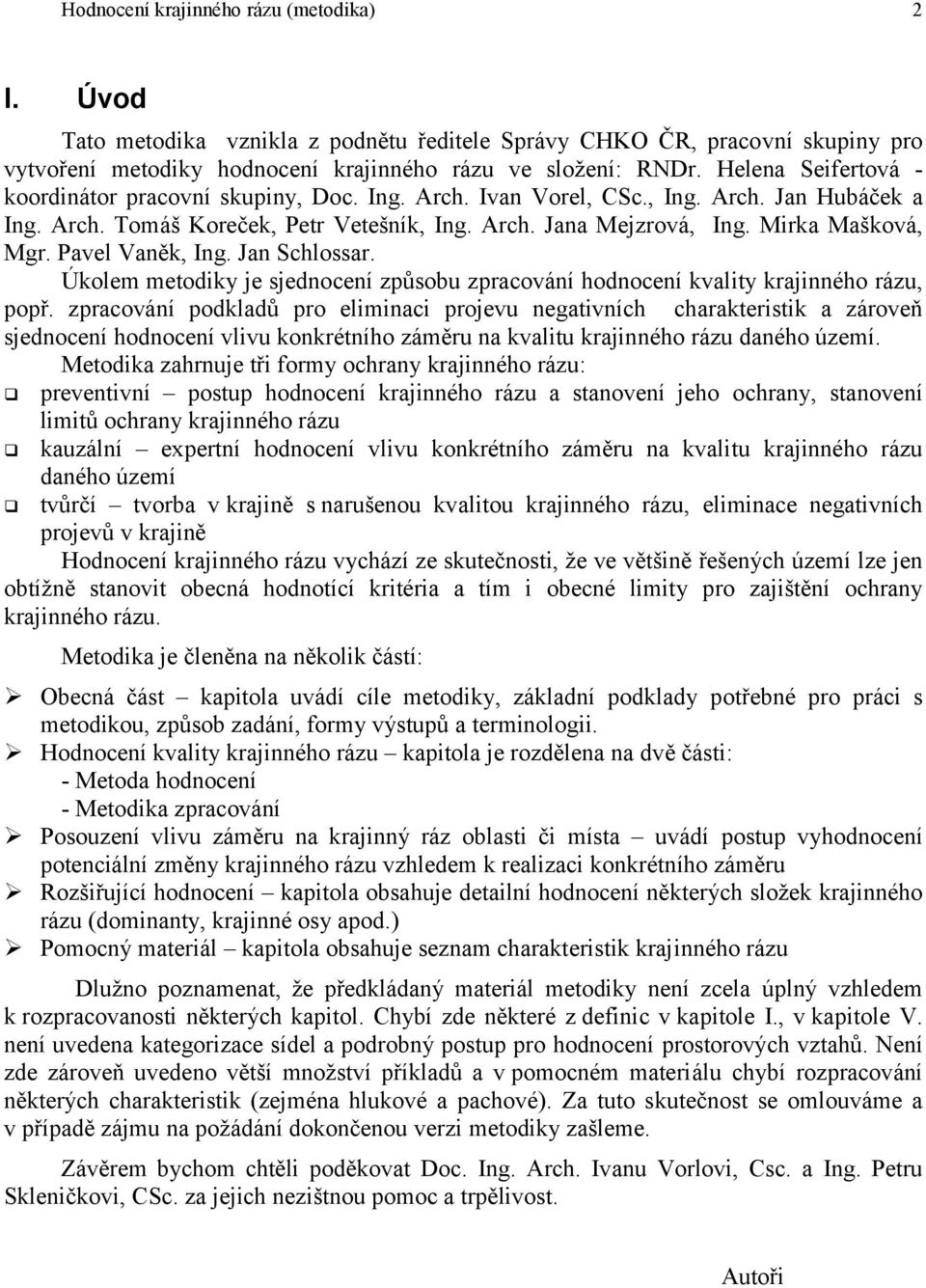 Hodnocení krajinného rázu (metodika) 2

I. Úvod

Tato metodika vznikla z podnětu ředitele Správy CHKO ČR, pracovní skupiny pro vytvoření metodiky hodnocení krajinného rázu ve složení: RNDr. Helena Seifertová - koordinátor pracovní skupiny, Doc. Ing. Arch. Ivan Vorel, CSc., Ing. Arch. Jan Hubáček a Ing. Arch. Tomáš Koreček, Petr Vetešník, Ing. Arch. Jana Mejzrová, Ing. Mirka Mašková, Mgr. Pavel Vaněk, Ing. Jan Schlossar.

Úkolem metodiky je sjednocení způsobu zpracování hodnocení kvality krajinného rázu, popř. zpracování podkladů pro eliminaci projevu negativních charakteristik a zároveň sjednocení hodnocení vlivu konkrétního záměru na kvalitu krajinného rázu daného území.

Metodika zahrnuje tři formy ochrany krajinného rázu:

❑ preventivní – postup hodnocení krajinného rázu a stanovení jeho ochrany, stanovení limitů ochrany krajinného rázu
❑ kauzální – expertní hodnocení vlivu konkrétního záměru na kvalitu krajinného rázu daného území
❑ tvůrčí – tvorba v krajině s narušenou kvalitou krajinného rázu, eliminace negativních projevů v krajině

Hodnocení krajinného rázu vychází ze skutečnosti, že ve většině řešených území lze jen obtížně stanovit obecná hodnotící kritéria a tím i obecné limity pro zajištění ochrany krajinného rázu.

Metodika je členěna na několik částí:

➢ Obecná část – kapitola uvádí cíle metodiky, základní podklady potřebné pro práci s metodikou, způsob zadání, formy výstupů a terminologii.
➢ Hodnocení kvality krajinného rázu – kapitola je rozdělena na dvě části:
- Metoda hodnocení
- Metodika zpracování
➢ Posouzení vlivu záměru na krajinný ráz oblasti či místa – uvádí postup vyhodnocení potenciální změny krajinného rázu vzhledem k realizaci konkrétního záměru
➢ Rozšiřující hodnocení – kapitola obsahuje detailní hodnocení některých složek krajinného rázu (dominanty, krajinné osy apod.)
➢ Pomocný materiál – kapitola obsahuje seznam charakteristik krajinného rázu

Dlužno poznamenat, že předkládaný materiál metodiky není zcela úplný vzhledem k rozpracovanosti některých kapitol. Chybí zde některé z definic v kapitole I., v kapitole V. není uvedena kategorizace sídel a podrobný postup pro hodnocení prostorových vztahů. Není zde zároveň uvedeno větší množství příkladů a v pomocném materiálu chybí rozpracování některých charakteristik (zejména hlukové a pachové). Za tuto skutečnost se omlouváme a v případě zájmu na požádání dokončenou verzi metodiky zašleme.

Závěrem bychom chtěli poděkovat Doc. Ing. Arch. Ivanu Vorlovi, Csc. a Ing. Petru Skleničkovi, CSc. za jejich nezištnou pomoc a trpělivost.

Autoři